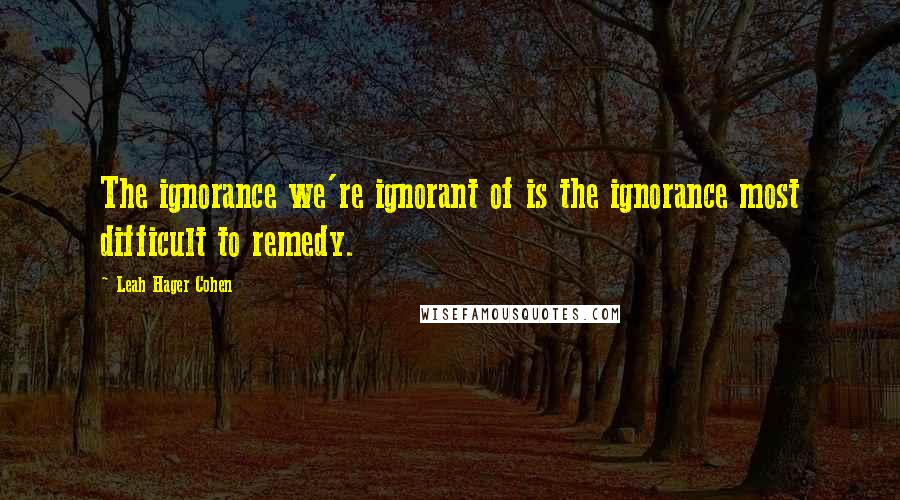 The ignorance we're ignorant of is the ignorance most difficult to remedy.

- Leah Hager Cohen

WISEFAMOUSQUOTES.COM